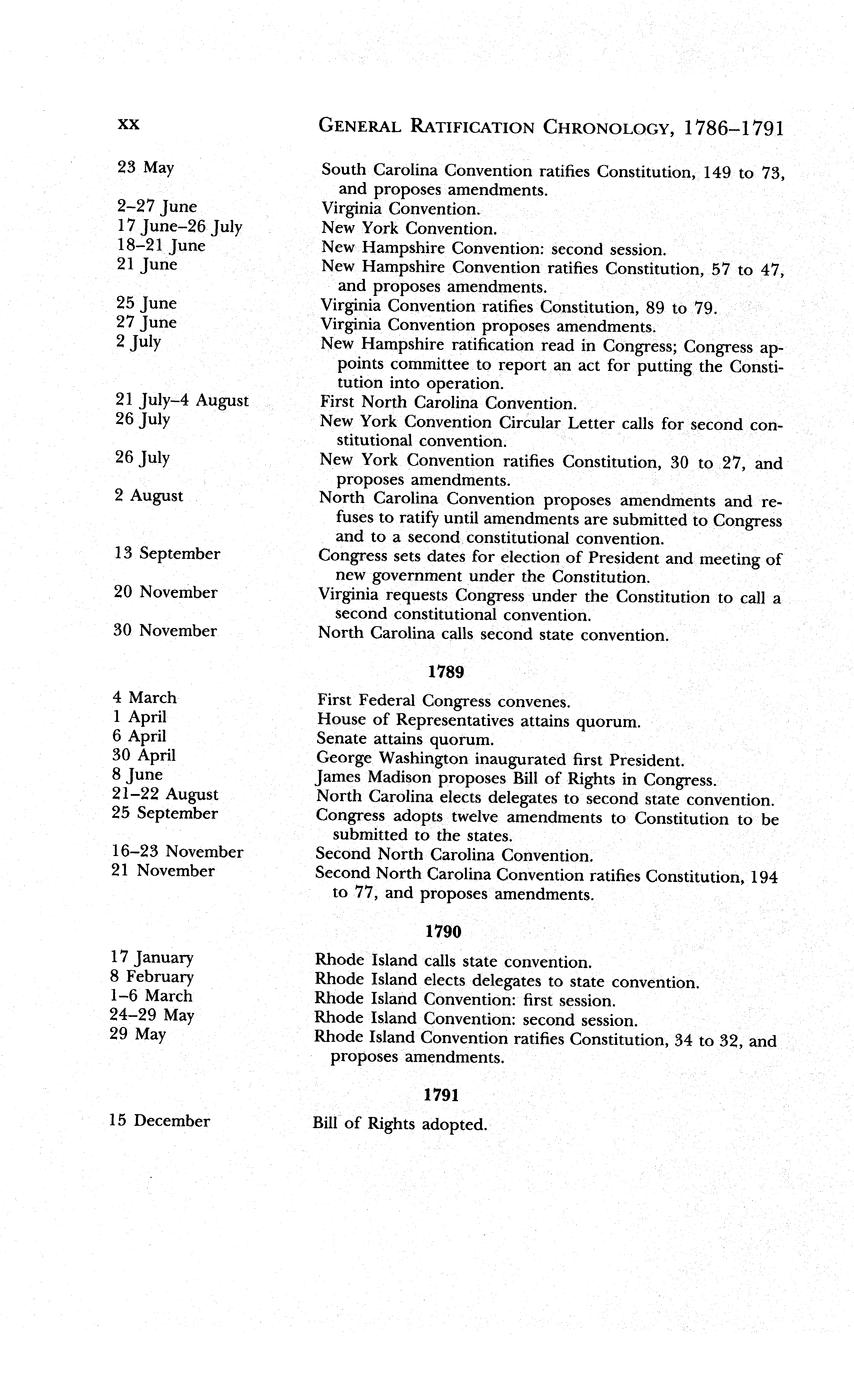 xx GENERAL RATIFICATION CHRONOLOGY, 1786–1791

| | |
|---|---|
| 23 May | South Carolina Convention ratifies Constitution, 149 to 73, and proposes amendments. |
| 2–27 June | Virginia Convention. |
| 17 June–26 July | New York Convention. |
| 18–21 June | New Hampshire Convention: second session. |
| 21 June | New Hampshire Convention ratifies Constitution, 57 to 47, and proposes amendments. |
| 25 June | Virginia Convention ratifies Constitution, 89 to 79. |
| 27 June | Virginia Convention proposes amendments. |
| 2 July | New Hampshire ratification read in Congress; Congress appoints committee to report an act for putting the Constitution into operation. |
| 21 July–4 August | First North Carolina Convention. |
| 26 July | New York Convention Circular Letter calls for second constitutional convention. |
| 26 July | New York Convention ratifies Constitution, 30 to 27, and proposes amendments. |
| 2 August | North Carolina Convention proposes amendments and refuses to ratify until amendments are submitted to Congress and to a second constitutional convention. |
| 13 September | Congress sets dates for election of President and meeting of new government under the Constitution. |
| 20 November | Virginia requests Congress under the Constitution to call a second constitutional convention. |
| 30 November | North Carolina calls second state convention. |

1789

| | |
|---|---|
| 4 March | First Federal Congress convenes. |
| 1 April | House of Representatives attains quorum. |
| 6 April | Senate attains quorum. |
| 30 April | George Washington inaugurated first President. |
| 8 June | James Madison proposes Bill of Rights in Congress. |
| 21–22 August | North Carolina elects delegates to second state convention. |
| 25 September | Congress adopts twelve amendments to Constitution to be submitted to the states. |
| 16–23 November | Second North Carolina Convention. |
| 21 November | Second North Carolina Convention ratifies Constitution, 194 to 77, and proposes amendments. |

1790

| | |
|---|---|
| 17 January | Rhode Island calls state convention. |
| 8 February | Rhode Island elects delegates to state convention. |
| 1–6 March | Rhode Island Convention: first session. |
| 24–29 May | Rhode Island Convention: second session. |
| 29 May | Rhode Island Convention ratifies Constitution, 34 to 32, and proposes amendments. |

1791

| | |
|---|---|
| 15 December | Bill of Rights adopted. |